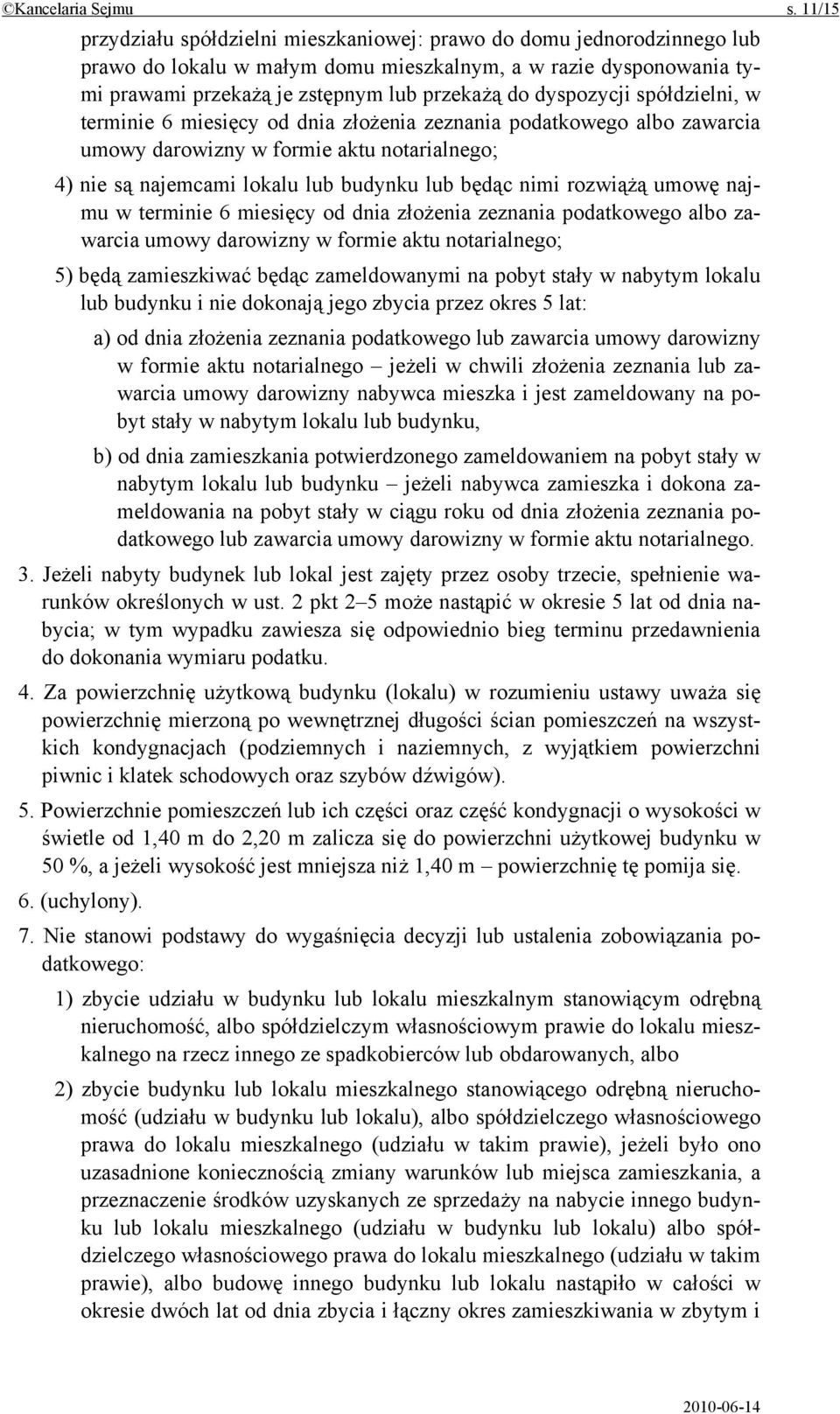 ©Kancelaria Sejmu s. 11/15

przydziału spółdzielni mieszkaniowej: prawo do domu jednorodzinnego lub prawo do lokalu w małym domu mieszkalnym, a w razie dysponowania tymi prawami przekażą je zstępnym lub przekażą do dyspozycji spółdzielni, w terminie 6 miesięcy od dnia złożenia zeznania podatkowego albo zawarcia umowy darowizny w formie aktu notarialnego;

4) nie są najemcami lokalu lub budynku lub będąc nimi rozwiążą umowę najmu w terminie 6 miesięcy od dnia złożenia zeznania podatkowego albo zawarcia umowy darowizny w formie aktu notarialnego;

5) będą zamieszkiwać będąc zameldowanymi na pobyt stały w nabytym lokalu lub budynku i nie dokonają jego zbycia przez okres 5 lat:

a) od dnia złożenia zeznania podatkowego lub zawarcia umowy darowizny w formie aktu notarialnego – jeżeli w chwili złożenia zeznania lub zawarcia umowy darowizny nabywca mieszka i jest zameldowany na pobyt stały w nabytym lokalu lub budynku,

b) od dnia zamieszkania potwierdzonego zameldowaniem na pobyt stały w nabytym lokalu lub budynku – jeżeli nabywca zamieszka i dokona zameldowania na pobyt stały w ciągu roku od dnia złożenia zeznania podatkowego lub zawarcia umowy darowizny w formie aktu notarialnego.

3. Jeżeli nabyty budynek lub lokal jest zajęty przez osoby trzecie, spełnienie warunków określonych w ust. 2 pkt 2–5 może nastąpić w okresie 5 lat od dnia nabycia; w tym wypadku zawiesza się odpowiednio bieg terminu przedawnienia do dokonania wymiaru podatku.

4. Za powierzchnię użytkową budynku (lokalu) w rozumieniu ustawy uważa się powierzchnię mierzoną po wewnętrznej długości ścian pomieszczeń na wszystkich kondygnacjach (podziemnych i naziemnych, z wyjątkiem powierzchni piwnic i klatek schodowych oraz szybów dźwigów).

5. Powierzchnie pomieszczeń lub ich części oraz część kondygnacji o wysokości w świetle od 1,40 m do 2,20 m zalicza się do powierzchni użytkowej budynku w 50 %, a jeżeli wysokość jest mniejsza niż 1,40 m – powierzchnię tę pomija się.

6. (uchylony).

7. Nie stanowi podstawy do wygaśnięcia decyzji lub ustalenia zobowiązania podatkowego:

1) zbycie udziału w budynku lub lokalu mieszkalnym stanowiącym odrębną nieruchomość, albo spółdzielczym własnościowym prawie do lokalu mieszkalnego na rzecz innego ze spadkobierców lub obdarowanych, albo

2) zbycie budynku lub lokalu mieszkalnego stanowiącego odrębną nieruchomość (udziału w budynku lub lokalu), albo spółdzielczego własnościowego prawa do lokalu mieszkalnego (udziału w takim prawie), jeżeli było ono uzasadnione koniecznością zmiany warunków lub miejsca zamieszkania, a przeznaczenie środków uzyskanych ze sprzedaży na nabycie innego budynku lub lokalu mieszkalnego (udziału w budynku lub lokalu) albo spółdzielczego własnościowego prawa do lokalu mieszkalnego (udziału w takim prawie), albo budowę innego budynku lub lokalu nastąpiło w całości w okresie dwóch lat od dnia zbycia i łączny okres zamieszkiwania w zbytym i

2010-06-14